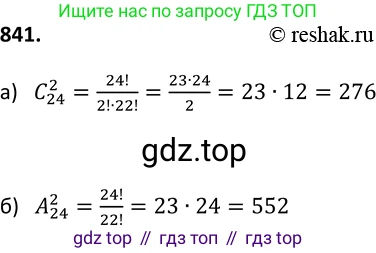 Ищите нас по запросу ГДЗ ТОП

841. © reshak.ru

а) $C_{24}^{2} = \frac{24!}{2! \cdot 22!} = \frac{23 \cdot 24}{2} = 23 \cdot 12 = 276$

gdz.top

б) $A_{24}^{2} = \frac{24!}{22!} = 23 \cdot 24 = 552$

gdz top // гдз топ // гдз top